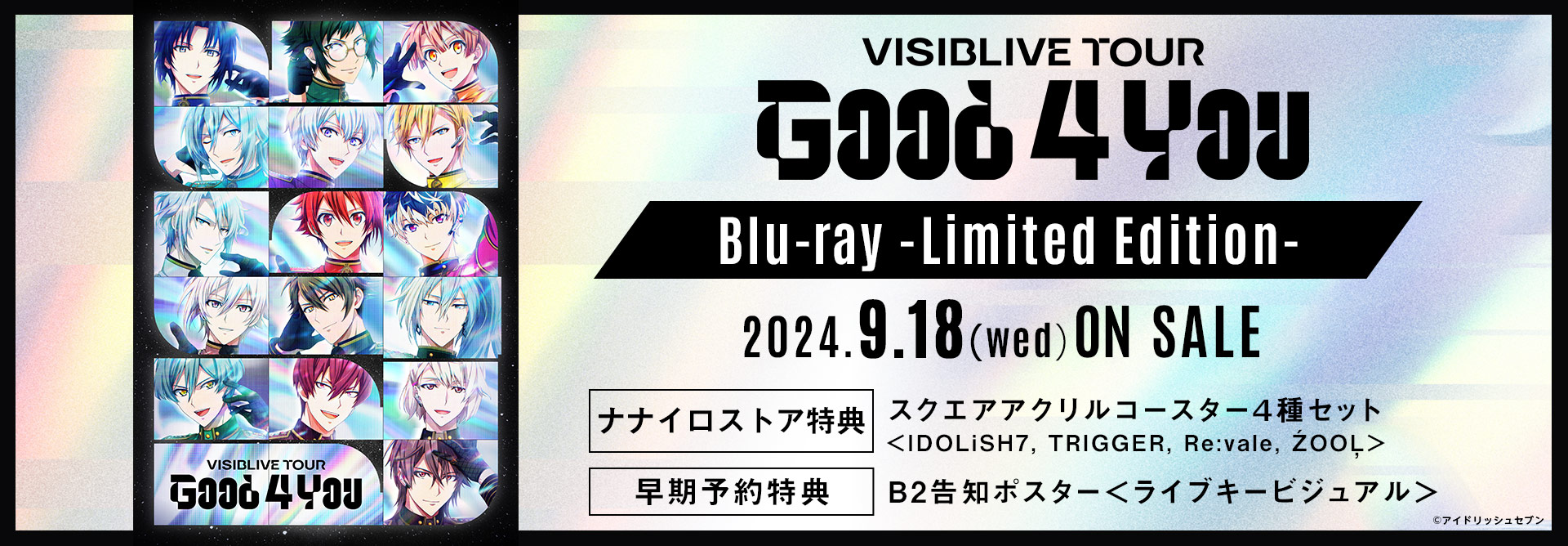 VISIBLIVE TOUR
Good 4 You

VISIBLIVE TOUR
Good 4 You

Blu-ray -Limited Edition-

2024.9.18(wed) ON SALE

ナナイロストア特典　スクエアアクリルコースター4種セット ＜IDOLiSH7, TRIGGER, Re:vale, ŹOOĻ＞

早期予約特典　B2告知ポスター＜ライブキービジュアル＞

©アイドリッシュセブン